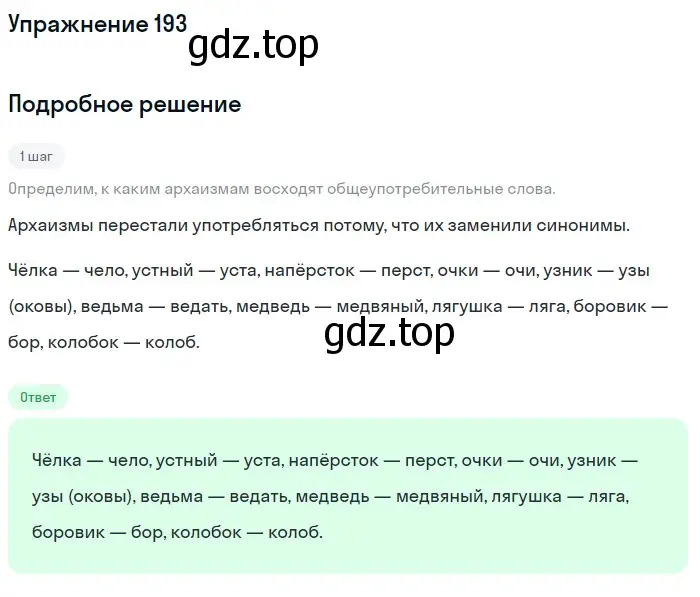 Упражнение 193

gdz.top

Подробное решение

1 шаг

Определим, к каким архаизмам восходят общеупотребительные слова.

Архаизмы перестали употребляться потому, что их заменили синонимы.

Чёлка — чело, устный — уста, напёрсток — перст, очки — очи, узник — узы (оковы), ведьма — ведать, медведь — медвяный, лягушка — ляга, боровик — бор, колобок — колоб.

gdz.top

Ответ

Чёлка — чело, устный — уста, напёрсток — перст, очки — очи, узник — узы (оковы), ведьма — ведать, медведь — медвяный, лягушка — ляга, боровик — бор, колобок — колоб.